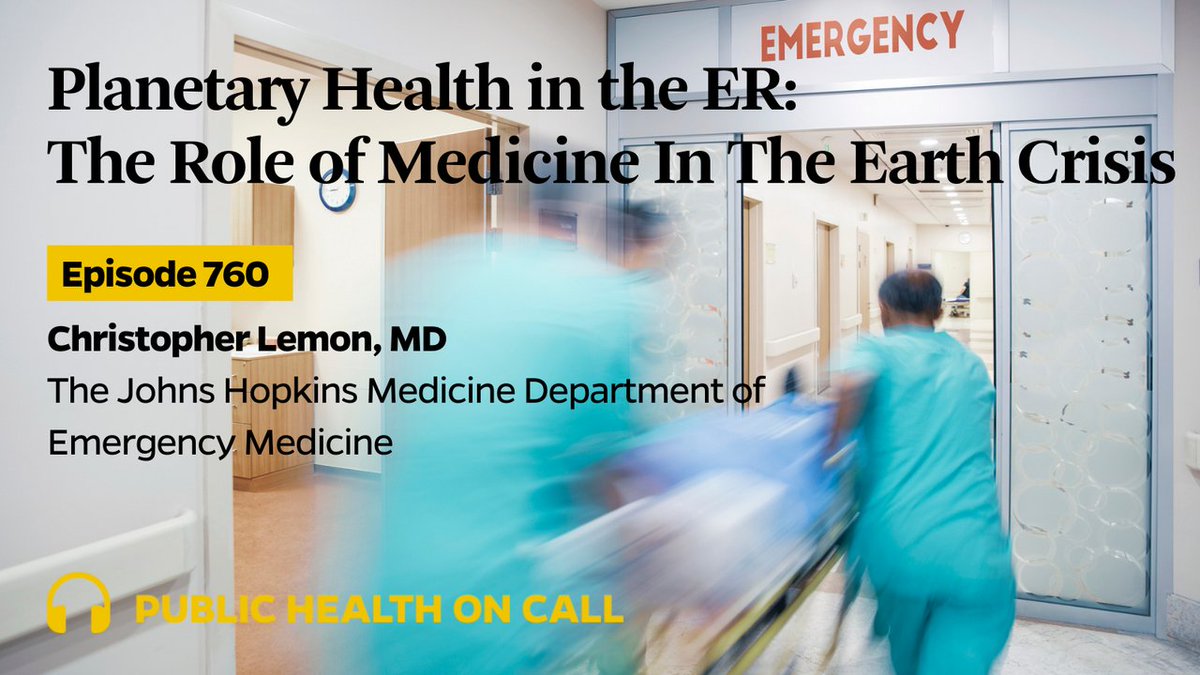 EMERGENCY

Planetary Health in the ER:
The Role of Medicine In The Earth Crisis

Episode 760

Christopher Lemon, MD
The Johns Hopkins Medicine Department of Emergency Medicine

PUBLIC HEALTH ON CALL